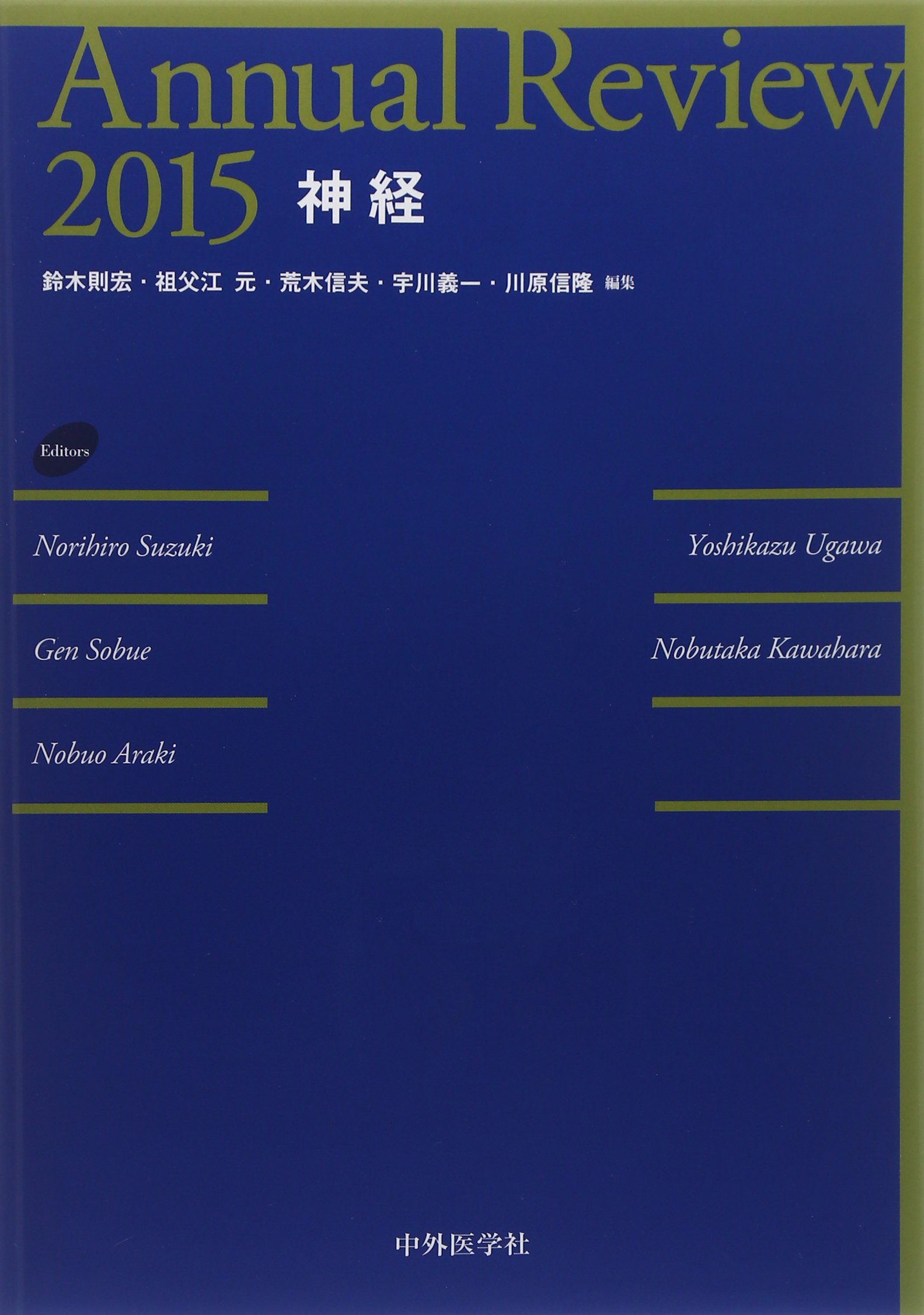 Annual Review
2015 神経

鈴木則宏・祖父江 元・荒木信夫・宇川義一・川原信隆 編集

Editors

Norihiro Suzuki

Gen Sobue

Nobuo Araki

Yoshikazu Ugawa

Nobutaka Kawahara

中外医学社